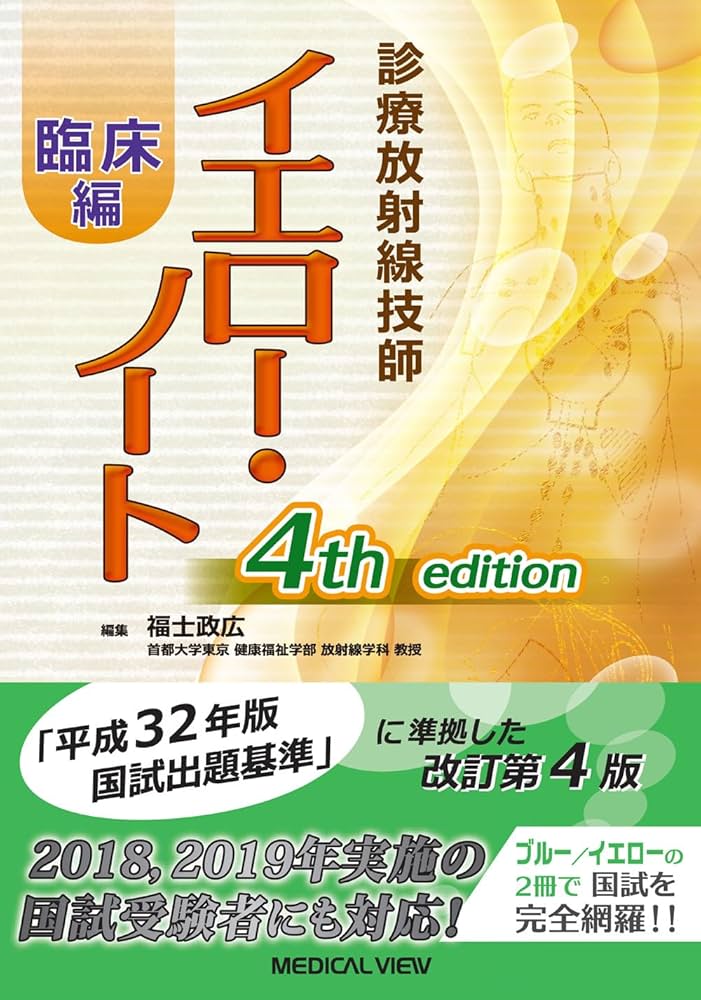 臨床編

診療放射線技師

イエロー・ノート

4th edition

編集 福士政広
首都大学東京 健康福祉学部 放射線学科 教授

「平成32年版
国試出題基準」

に準拠した
改訂第4版

2018, 2019年実施の
国試受験者にも対応!

ブルー/イエローの
2冊で 国試を
完全網羅!!

MEDICAL VIEW